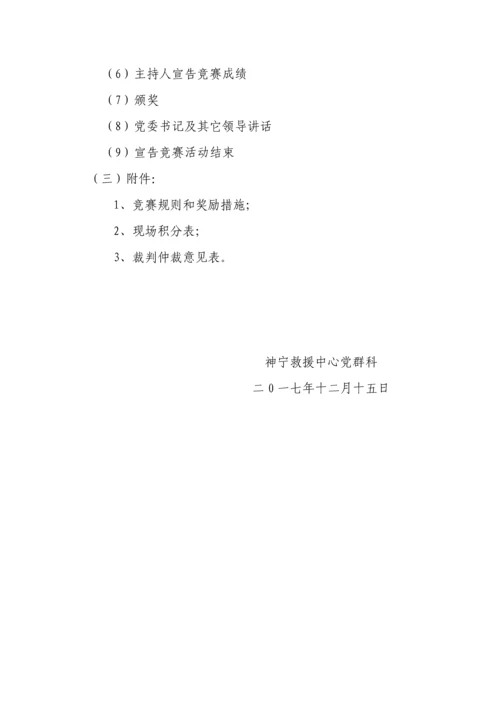 （6）主持人宣告竞赛成绩

（7）颁奖

（8）党委书记及其它领导讲话

（9）宣告竞赛活动结束

（三）附件：

1、竞赛规则和奖励措施；

2、现场积分表；

3、裁判仲裁意见表。

神宁救援中心党群科

二０一七年十二月十五日